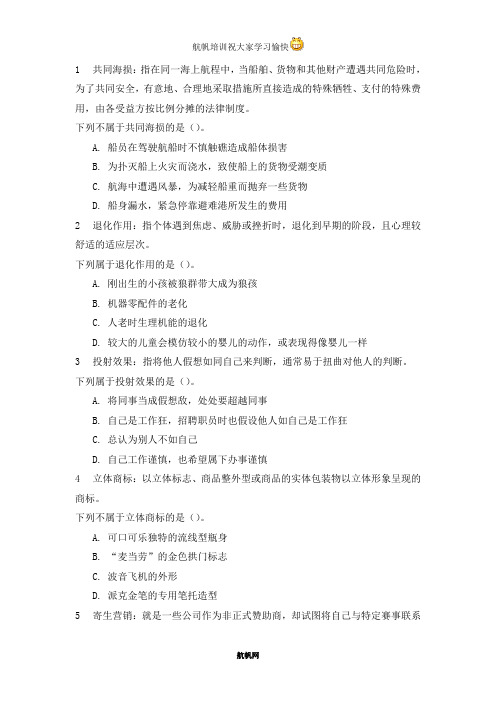 航帆培训祝大家学习愉快

1　共同海损：指在同一海上航程中，当船舶、货物和其他财产遭遇共同危险时，为了共同安全，有意地、合理地采取措施所直接造成的特殊牺牲、支付的特殊费用，由各受益方按比例分摊的法律制度。

下列不属于共同海损的是（）。

A. 船员在驾驶航船时不慎触礁造成船体损害

B. 为扑灭船上火灾而浇水，致使船上的货物受潮变质

C. 航海中遭遇风暴，为减轻船重而抛弃一些货物

D. 船身漏水，紧急停靠避难港所发生的费用

2　退化作用：指个体遇到焦虑、威胁或挫折时，退化到早期的阶段，且心理较舒适的适应层次。

下列属于退化作用的是（）。

A. 刚出生的小孩被狼群带大成为狼孩

B. 机器零配件的老化

C. 人老时生理机能的退化

D. 较大的儿童会模仿较小的婴儿的动作，或表现得像婴儿一样

3　投射效果：指将他人假想如同自己来判断，通常易于扭曲对他人的判断。

下列属于投射效果的是（）。

A. 将同事当成假想敌，处处要超越同事

B. 自己是工作狂，招聘职员时也假设他人如自己是工作狂

C. 总认为别人不如自己

D. 自己工作谨慎，也希望属下办事谨慎

4　立体商标：以立体标志、商品整外型或商品的实体包装物以立体形象呈现的商标。

下列不属于立体商标的是（）。

A. 可口可乐独特的流线型瓶身

B. “麦当劳”的金色拱门标志

C. 波音飞机的外形

D. 派克金笔的专用笔托造型

5　寄生营销：就是一些公司作为非正式赞助商，却试图将自己与特定赛事联系

航帆网